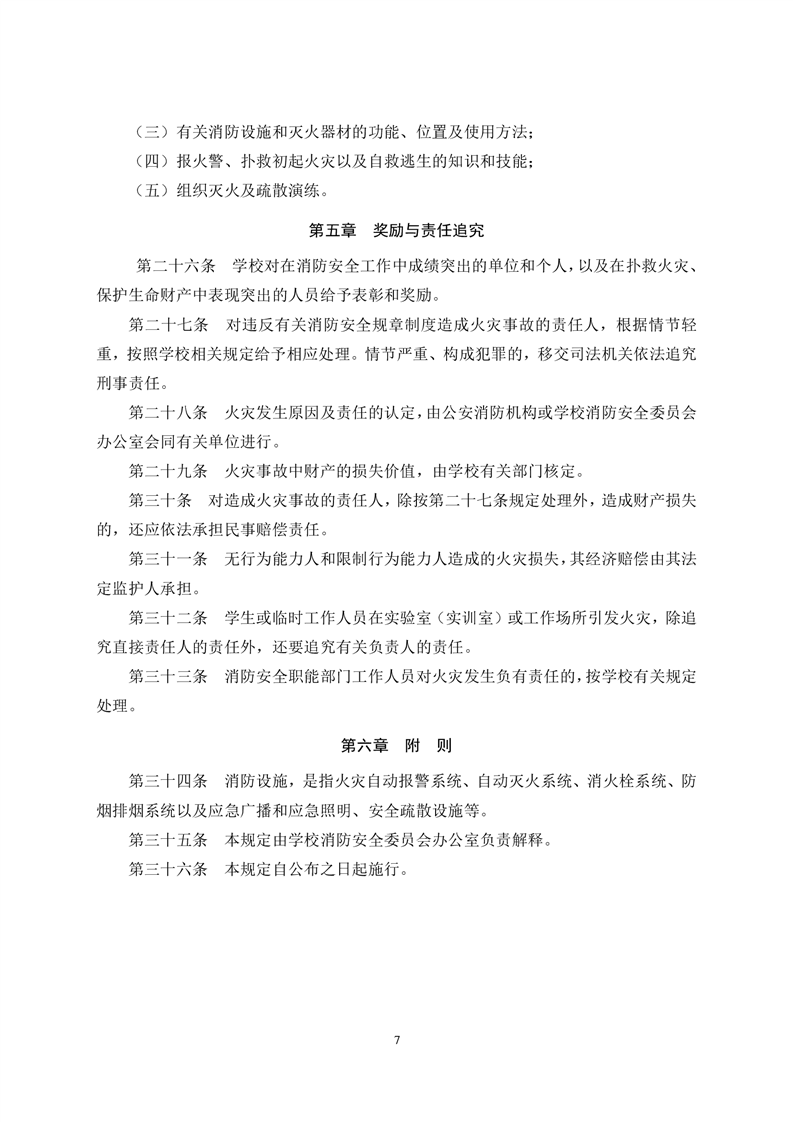 （三）有关消防设施和灭火器材的功能、位置及使用方法；
（四）报火警、扑救初起火灾以及自救逃生的知识和技能；
（五）组织灭火及疏散演练。

第五章　奖励与责任追究

第二十六条　学校对在消防安全工作中成绩突出的单位和个人，以及在扑救火灾、保护生命财产中表现突出的人员给予表彰和奖励。

第二十七条　对违反有关消防安全规章制度造成火灾事故的责任人，根据情节轻重，按照学校相关规定给予相应处理。情节严重、构成犯罪的，移交司法机关依法追究刑事责任。

第二十八条　火灾发生原因及责任的认定，由公安消防机构或学校消防安全委员会办公室会同有关单位进行。

第二十九条　火灾事故中财产的损失价值，由学校有关部门核定。

第三十条　对造成火灾事故的责任人，除按第二十七条规定处理外，造成财产损失的，还应依法承担民事赔偿责任。

第三十一条　无行为能力人和限制行为能力人造成的火灾损失，其经济赔偿由其法定监护人承担。

第三十二条　学生或临时工作人员在实验室（实训室）或工作场所引发火灾，除追究直接责任人的责任外，还要追究有关负责人的责任。

第三十三条　消防安全职能部门工作人员对火灾发生负有责任的，按学校有关规定处理。

第六章　附　则

第三十四条　消防设施，是指火灾自动报警系统、自动灭火系统、消火栓系统、防烟排烟系统以及应急广播和应急照明、安全疏散设施等。

第三十五条　本规定由学校消防安全委员会办公室负责解释。

第三十六条　本规定自公布之日起施行。

7